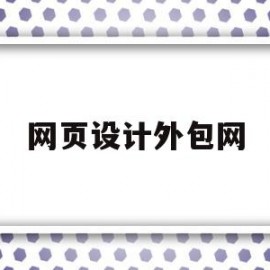 网页设计外包网